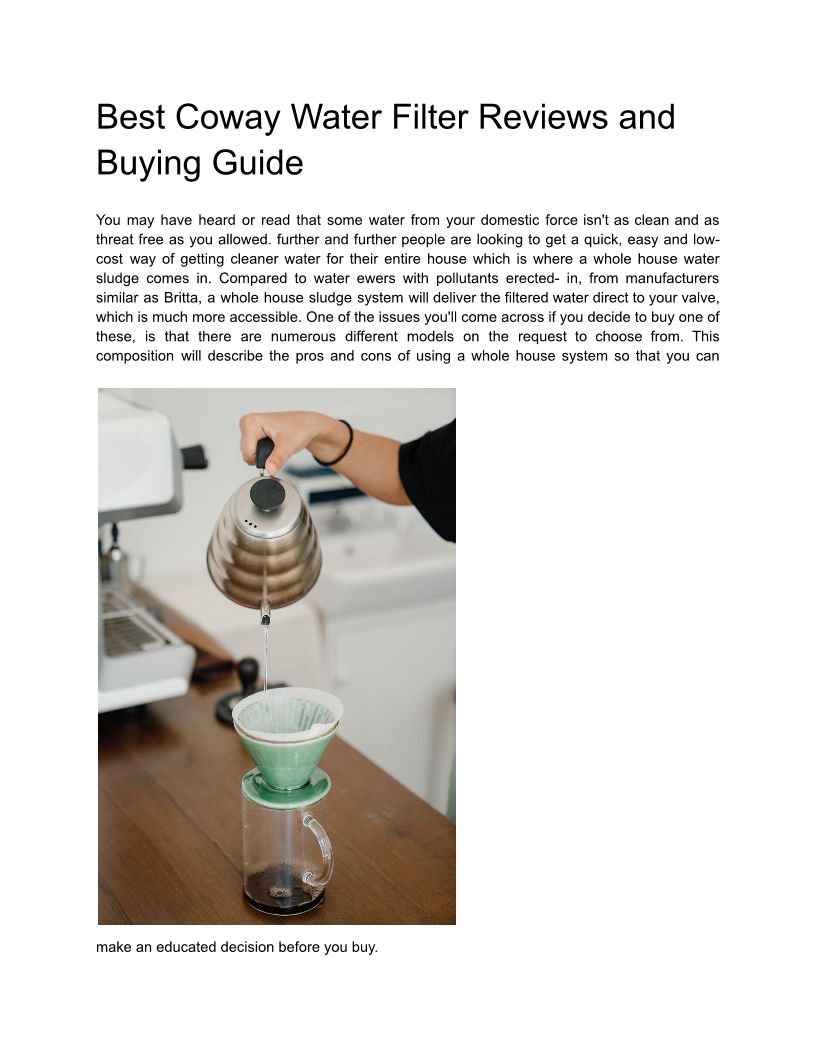 Best Coway Water Filter Reviews and Buying Guide

You may have heard or read that some water from your domestic force isn't as clean and as threat free as you allowed. further and further people are looking to get a quick, easy and low-cost way of getting cleaner water for their entire house which is where a whole house water sludge comes in. Compared to water ewers with pollutants erected- in, from manufacturers similar as Britta, a whole house sludge system will deliver the filtered water direct to your valve, which is much more accessible. One of the issues you'll come across if you decide to buy one of these, is that there are numerous different models on the request to choose from. This composition will describe the pros and cons of using a whole house system so that you can

make an educated decision before you buy.